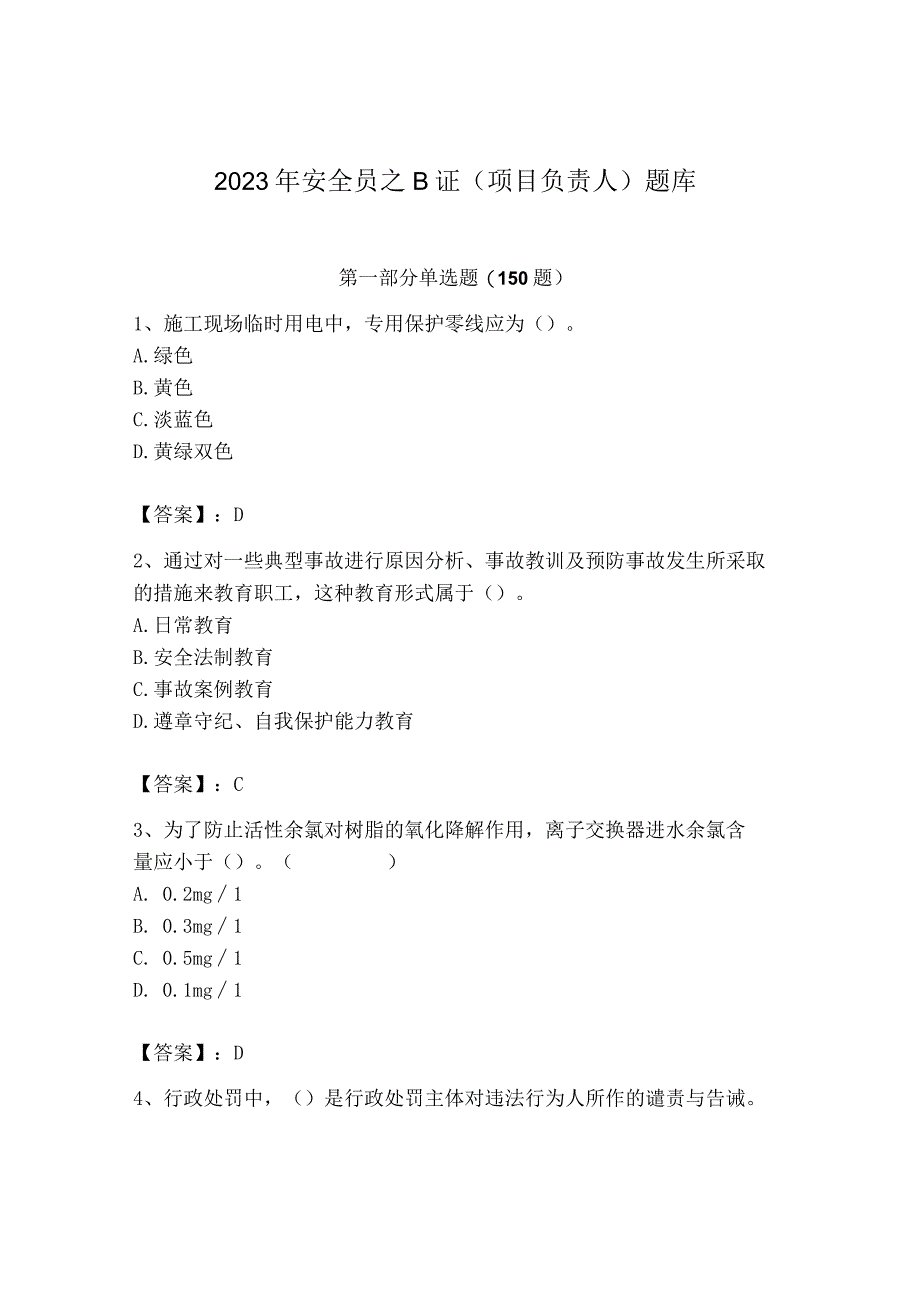 2023年安全员之B证（项目负责人）题库

第一部分单选题（150题）

1、施工现场临时用电中，专用保护零线应为（）。
A.绿色
B.黄色
C.淡蓝色
D.黄绿双色

【答案】：D

2、通过对一些典型事故进行原因分析、事故教训及预防事故发生所采取的措施来教育职工，这种教育形式属于（）。
A.日常教育
B.安全法制教育
C.事故案例教育
D.遵章守纪、自我保护能力教育

【答案】：C

3、为了防止活性余氯对树脂的氧化降解作用，离子交换器进水余氯含量应小于（）。（ ）
A. 0.2mg／1
B. 0.3mg／1
C. 0.5mg／1
D. 0.1mg／1

【答案】：D

4、行政处罚中，（）是行政处罚主体对违法行为人所作的谴责与告诫。